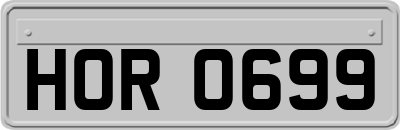 HOR 0699